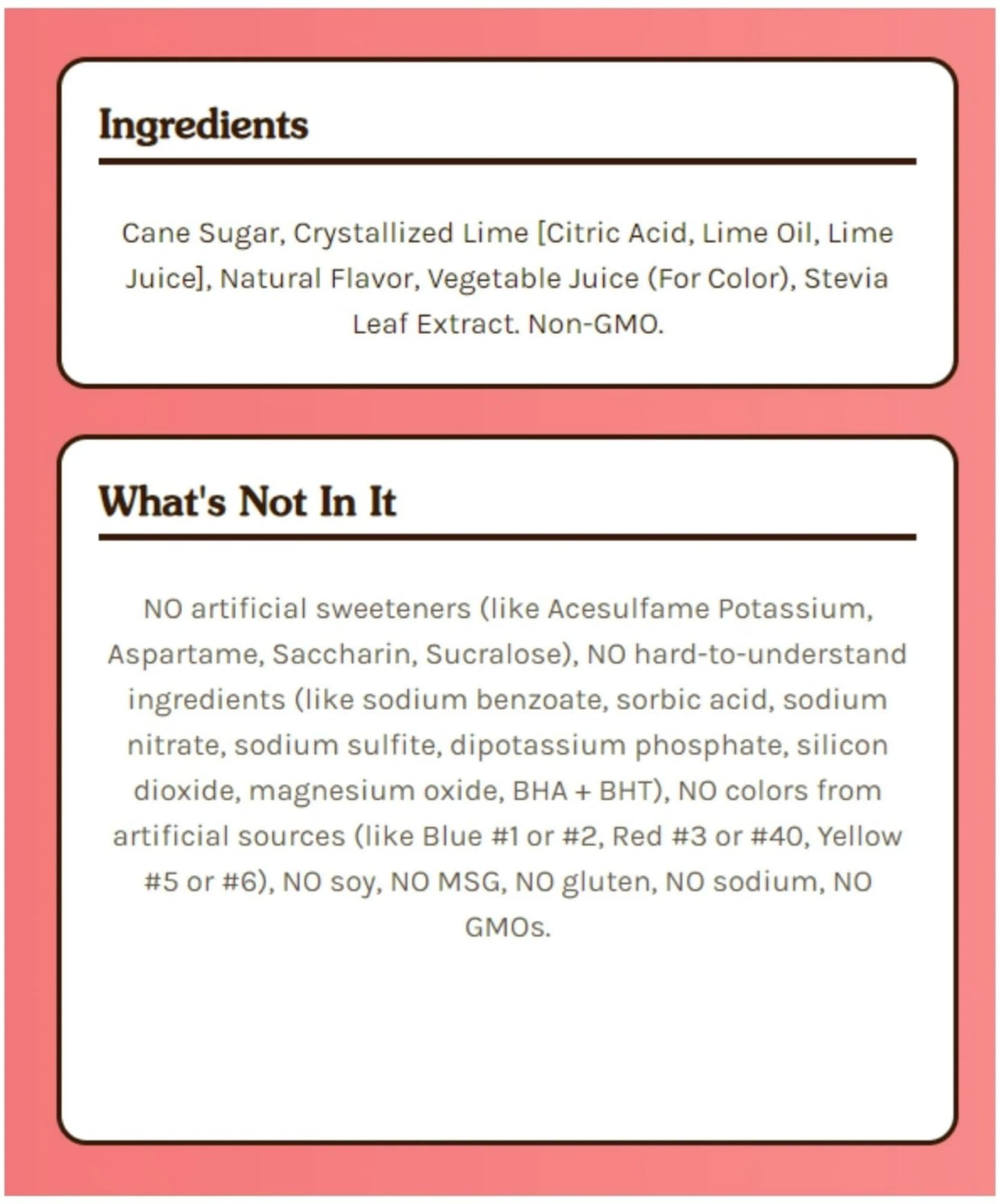 Ingredients

Cane Sugar, Crystallized Lime [Citric Acid, Lime Oil, Lime Juice], Natural Flavor, Vegetable Juice (For Color), Stevia Leaf Extract. Non-GMO.

What's Not In It

NO artificial sweeteners (like Acesulfame Potassium, Aspartame, Saccharin, Sucralose), NO hard-to-understand ingredients (like sodium benzoate, sorbic acid, sodium nitrate, sodium sulfite, dipotassium phosphate, silicon dioxide, magnesium oxide, BHA + BHT), NO colors from artificial sources (like Blue #1 or #2, Red #3 or #40, Yellow #5 or #6), NO soy, NO MSG, NO gluten, NO sodium, NO GMOs.